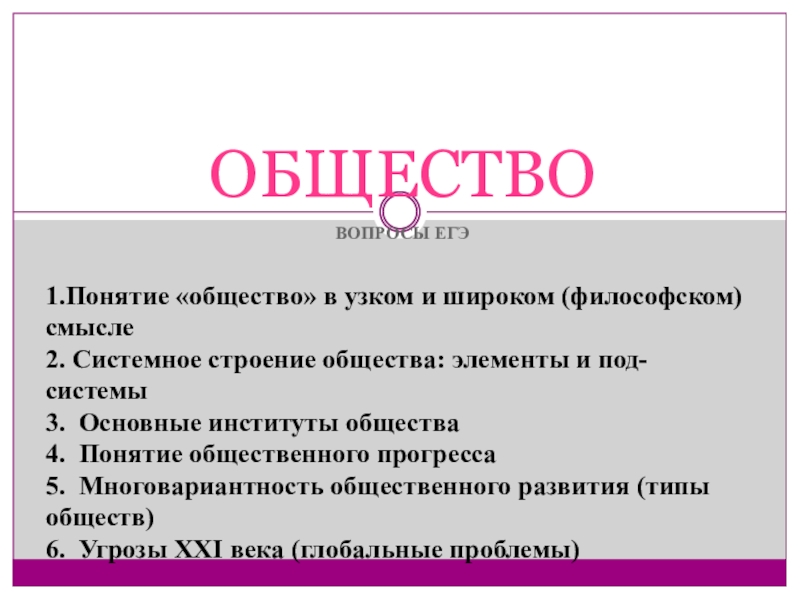 ОБЩЕСТВО

ВОПРОСЫ ЕГЭ

1.Понятие «общество» в узком и широком (философском) смысле
2. Системное строение общества: элементы и подсистемы
3. Основные институты общества
4. Понятие общественного прогресса
5. Многовариантность общественного развития (типы обществ)
6. Угрозы XXI века (глобальные проблемы)